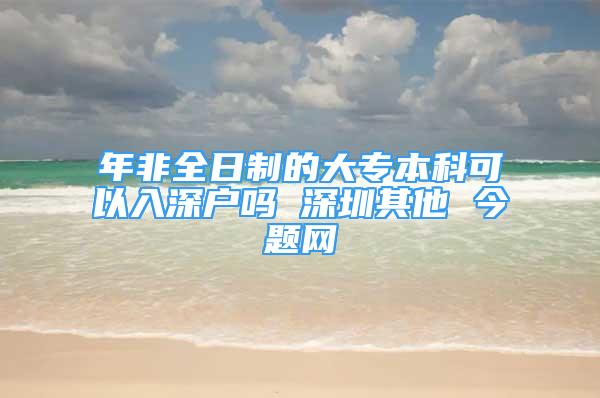 年非全日制的大专本科可以入深户吗 深圳其他 今题网